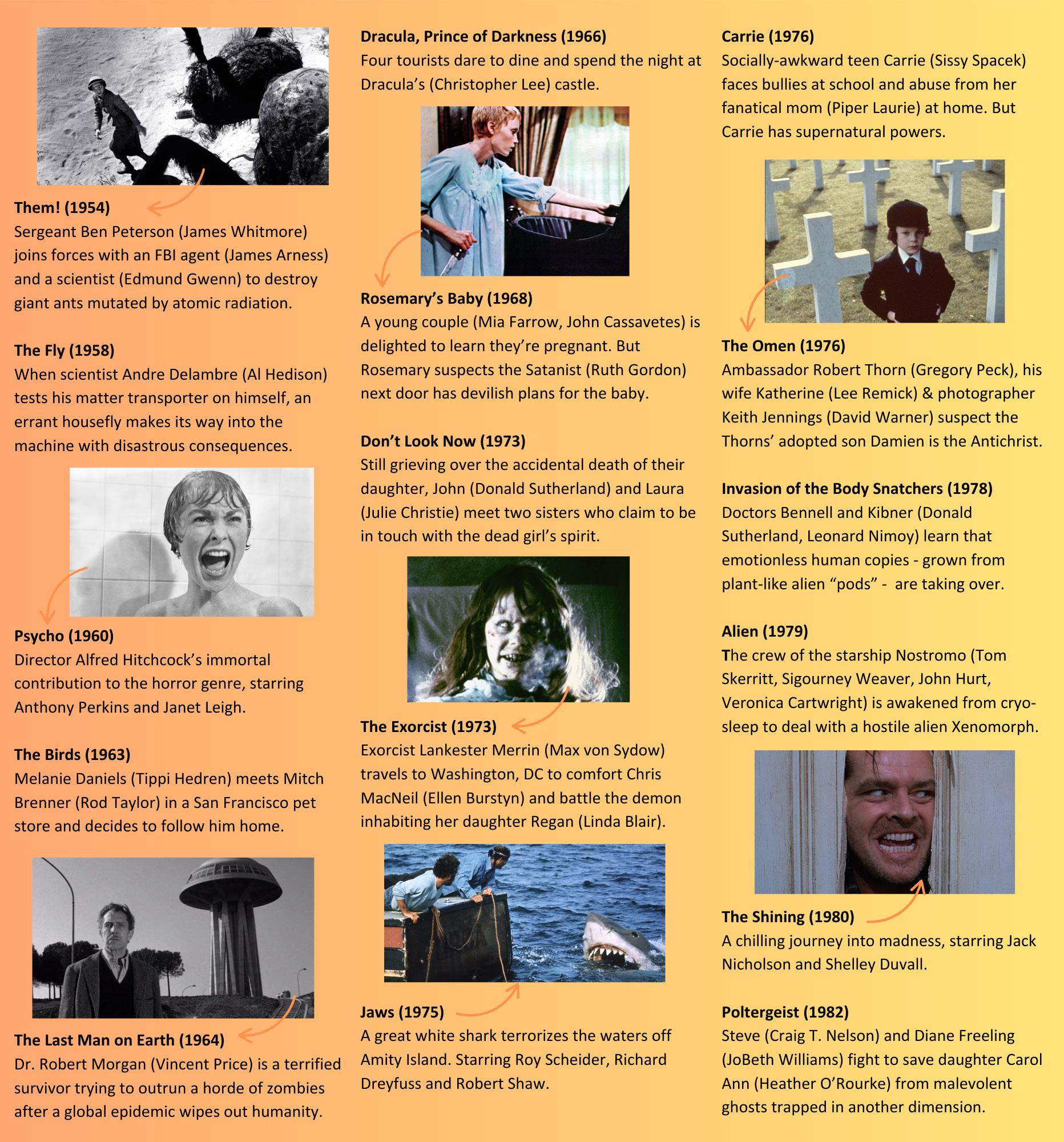 Them! (1954)
Sergeant Ben Peterson (James Whitmore) joins forces with an FBI agent (James Arness) and a scientist (Edmund Gwenn) to destroy giant ants mutated by atomic radiation.

The Fly (1958)
When scientist Andre Delambre (Al Hedison) tests his matter transporter on himself, an errant housefly makes its way into the machine with disastrous consequences.

Psycho (1960)
Director Alfred Hitchcock's immortal contribution to the horror genre, starring Anthony Perkins and Janet Leigh.

The Birds (1963)
Melanie Daniels (Tippi Hedren) meets Mitch Brenner (Rod Taylor) in a San Francisco pet store and decides to follow him home.

The Last Man on Earth (1964)
Dr. Robert Morgan (Vincent Price) is a terrified survivor trying to outrun a horde of zombies after a global epidemic wipes out humanity.

Dracula, Prince of Darkness (1966)
Four tourists dare to dine and spend the night at Dracula's (Christopher Lee) castle.

Rosemary's Baby (1968)
A young couple (Mia Farrow, John Cassavetes) is delighted to learn they're pregnant. But Rosemary suspects the Satanist (Ruth Gordon) next door has devilish plans for the baby.

Don't Look Now (1973)
Still grieving over the accidental death of their daughter, John (Donald Sutherland) and Laura (Julie Christie) meet two sisters who claim to be in touch with the dead girl's spirit.

The Exorcist (1973)
Exorcist Lankester Merrin (Max von Sydow) travels to Washington, DC to comfort Chris MacNeil (Ellen Burstyn) and battle the demon inhabiting her daughter Regan (Linda Blair).

Jaws (1975)
A great white shark terrorizes the waters off Amity Island. Starring Roy Scheider, Richard Dreyfuss and Robert Shaw.

Carrie (1976)
Socially-awkward teen Carrie (Sissy Spacek) faces bullies at school and abuse from her fanatical mom (Piper Laurie) at home. But Carrie has supernatural powers.

The Omen (1976)
Ambassador Robert Thorn (Gregory Peck), his wife Katherine (Lee Remick) & photographer Keith Jennings (David Warner) suspect the Thorns' adopted son Damien is the Antichrist.

Invasion of the Body Snatchers (1978)
Doctors Bennell and Kibner (Donald Sutherland, Leonard Nimoy) learn that emotionless human copies - grown from plant-like alien "pods" - are taking over.

Alien (1979)
The crew of the starship Nostromo (Tom Skerritt, Sigourney Weaver, John Hurt, Veronica Cartwright) is awakened from cryo-sleep to deal with a hostile alien Xenomorph.

The Shining (1980)
A chilling journey into madness, starring Jack Nicholson and Shelley Duvall.

Poltergeist (1982)
Steve (Craig T. Nelson) and Diane Freeling (JoBeth Williams) fight to save daughter Carol Ann (Heather O'Rourke) from malevolent ghosts trapped in another dimension.